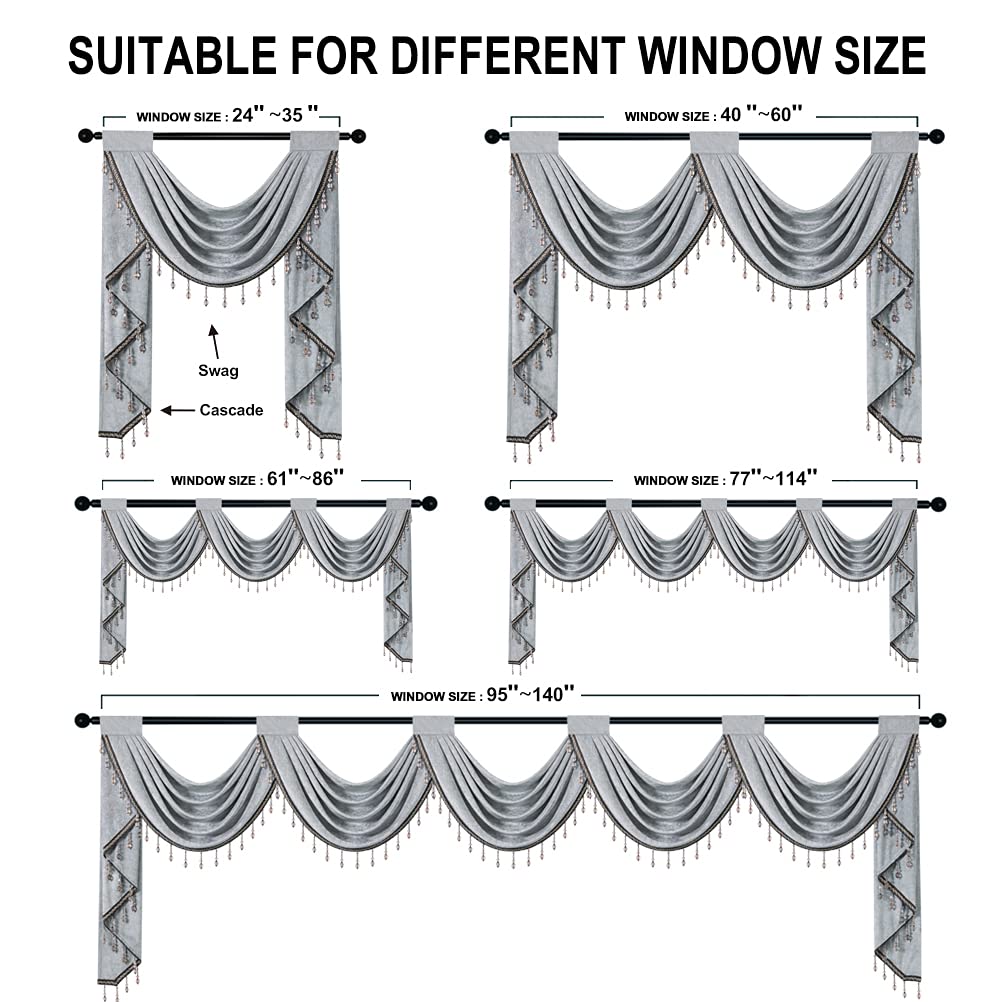 SUITABLE FOR DIFFERENT WINDOW SIZE

WINDOW SIZE : 24" ~35 "

Swag

Cascade

WINDOW SIZE : 40 "~60"

WINDOW SIZE : 61"~86"

WINDOW SIZE : 77"~114"

WINDOW SIZE : 95"~140"